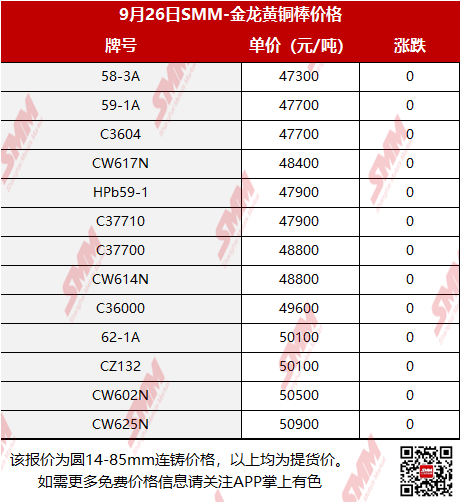 9月26日SMM-金龙黄铜棒价格

| 牌号 | 单价（元/吨） | 涨跌 |
|---|---|---|
| 58-3A | 47300 | 0 |
| 59-1A | 47700 | 0 |
| C3604 | 47700 | 0 |
| CW617N | 48400 | 0 |
| HPb59-1 | 47900 | 0 |
| C37710 | 47900 | 0 |
| C37700 | 48800 | 0 |
| CW614N | 48800 | 0 |
| C36000 | 49600 | 0 |
| 62-1A | 50100 | 0 |
| CZ132 | 50100 | 0 |
| CW602N | 50500 | 0 |
| CW625N | 50900 | 0 |

该报价为圆14-85mm连铸价格，以上均为提货价。
如需更多免费价格信息请关注APP掌上有色

SMM